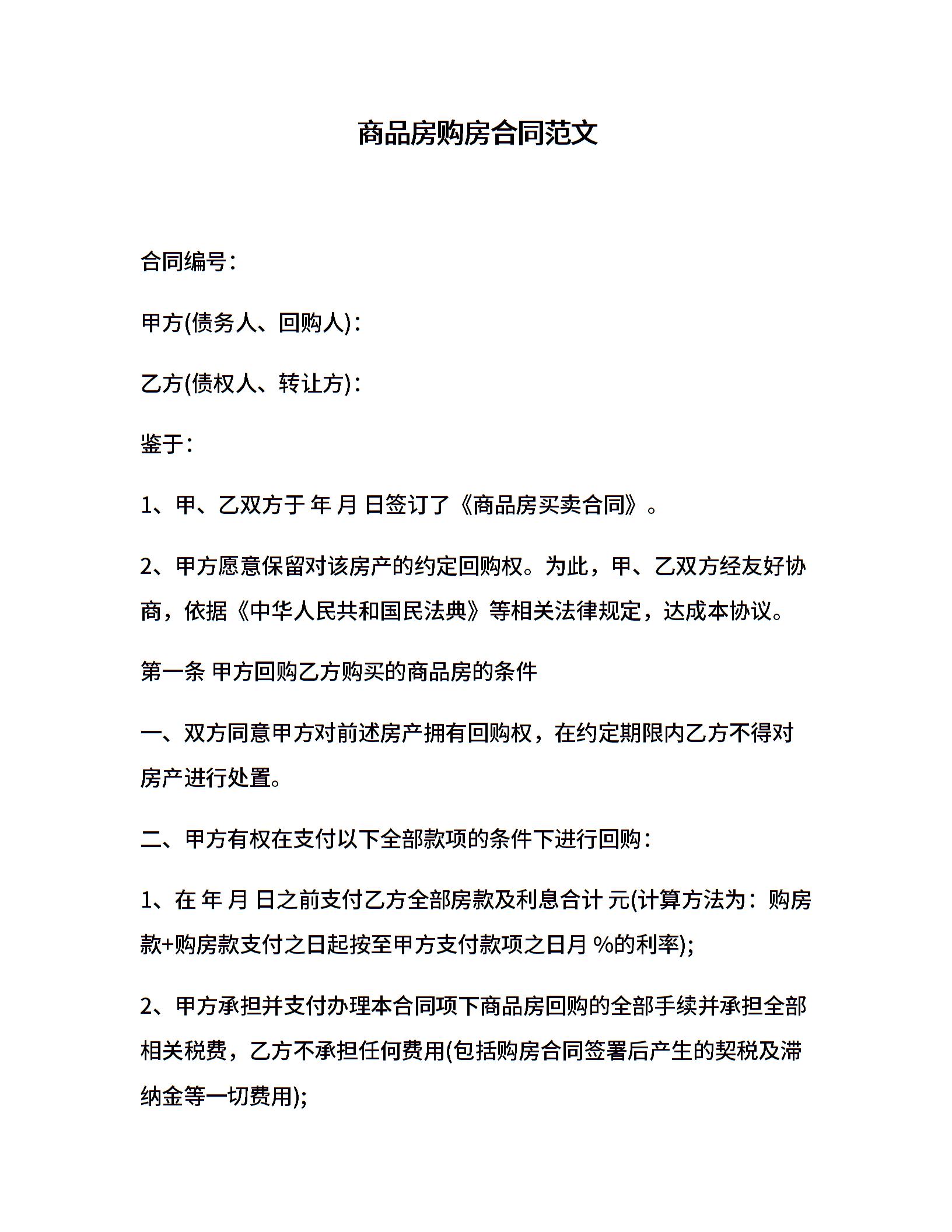 商品房购房合同范文

合同编号：

甲方(债务人、回购人)：

乙方(债权人、转让方)：

鉴于：

1、甲、乙双方于 年 月 日签订了《商品房买卖合同》。

2、甲方愿意保留对该房产的约定回购权。为此，甲、乙双方经友好协商，依据《中华人民共和国民法典》等相关法律规定，达成本协议。

第一条 甲方回购乙方购买的商品房的条件

一、双方同意甲方对前述房产拥有回购权，在约定期限内乙方不得对房产进行处置。

二、甲方有权在支付以下全部款项的条件下进行回购：

1、在 年 月 日之前支付乙方全部房款及利息合计 元(计算方法为：购房款+购房款支付之日起按至甲方支付款项之日月 %的利率);

2、甲方承担并支付办理本合同项下商品房回购的全部手续并承担全部相关税费，乙方不承担任何费用(包括购房合同签署后产生的契税及滞纳金等一切费用);